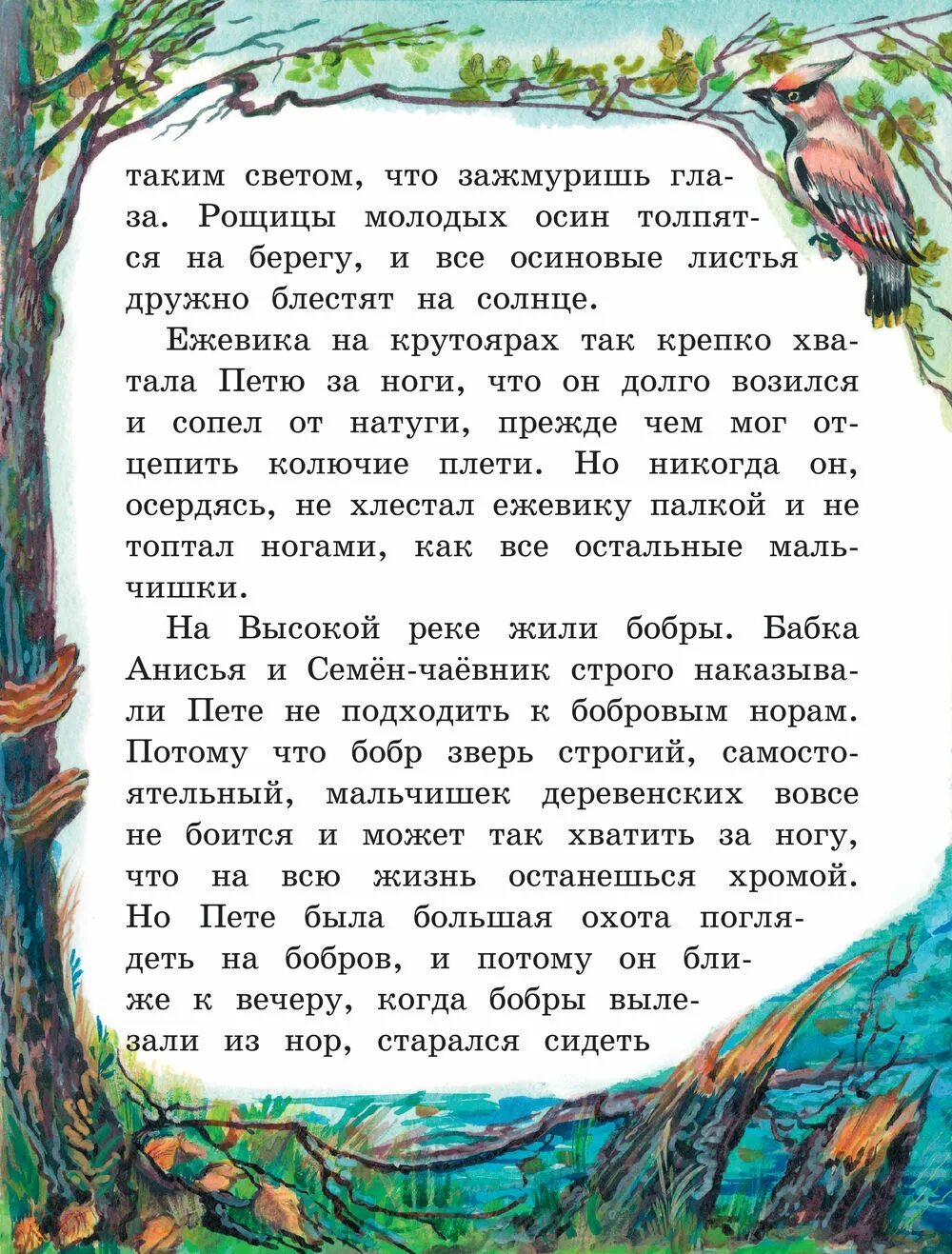 таким светом, что зажмуришь глаза. Рощицы молодых осин толпятся на берегу, и все осиновые листья дружно блестят на солнце.

Ежевика на крутоярах так крепко хватала Петю за ноги, что он долго возился и сопел от натуги, прежде чем мог отцепить колючие плети. Но никогда он, осердясь, не хлестал ежевику палкой и не топтал ногами, как все остальные мальчишки.

На Высокой реке жили бобры. Бабка Анисья и Семён-чаёвник строго наказывали Пете не подходить к бобровым норам. Потому что бобр зверь строгий, самостоятельный, мальчишек деревенских вовсе не боится и может так хватить за ногу, что на всю жизнь останешься хромой. Но Пете была большая охота поглядеть на бобров, и потому он ближе к вечеру, когда бобры вылезали из нор, старался сидеть